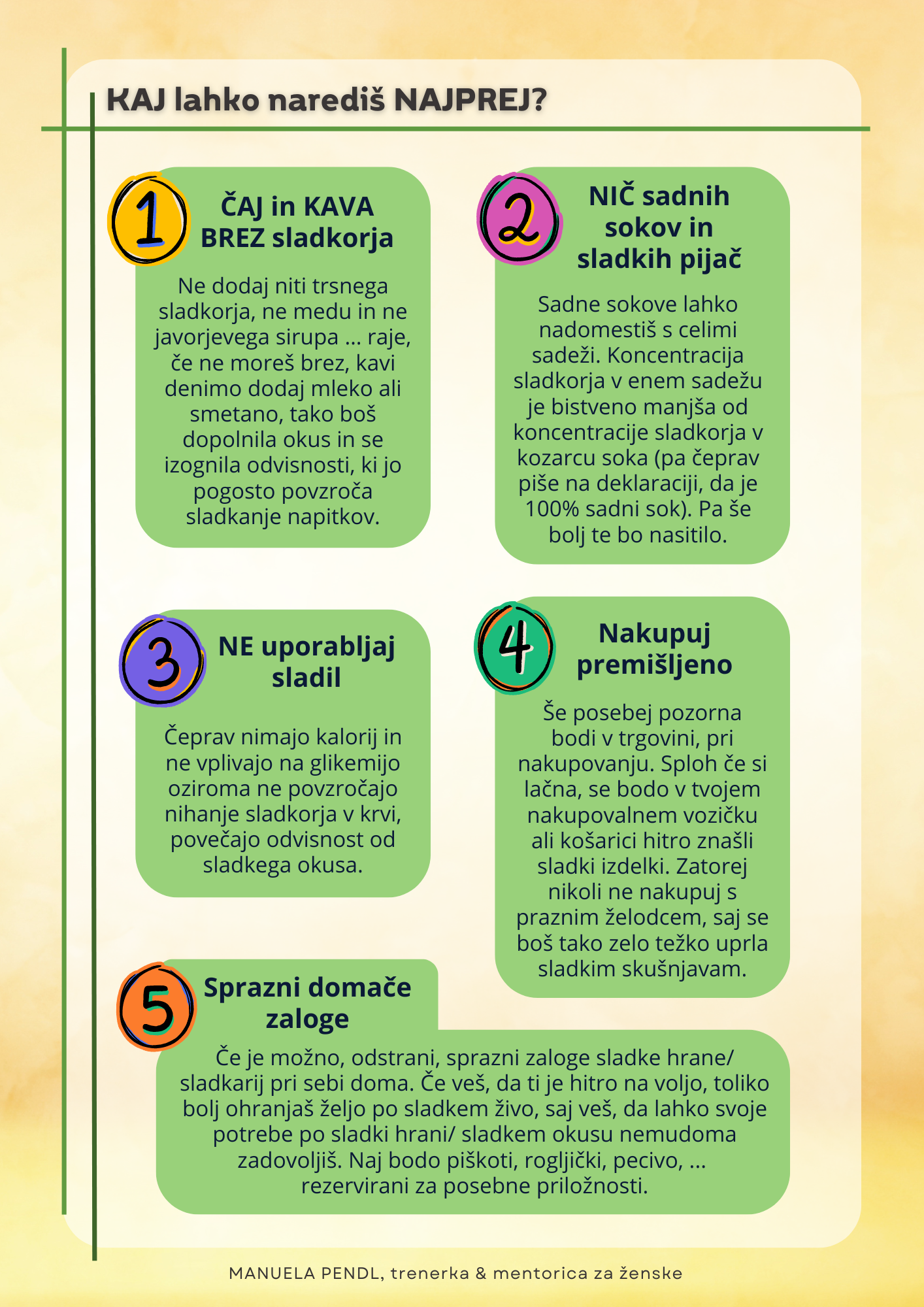 KAJ lahko narediš NAJPREJ?

1

ČAJ in KAVA BREZ sladkorja

Ne dodaj niti trsnega sladkorja, ne medu in ne javorjevega sirupa ... raje, če ne moreš brez, kavi denimo dodaj mleko ali smetano, tako boš dopolnila okus in se izognila odvisnosti, ki jo pogosto povzroča sladkanje napitkov.

2

NIČ sadnih sokov in sladkih pijač

Sadne sokove lahko nadomestiš s celimi sadeži. Koncentracija sladkorja v enem sadežu je bistveno manjša od koncentracije sladkorja v kozarcu soka (pa čeprav piše na deklaraciji, da je 100% sadni sok). Pa še bolj te bo nasitilo.

3

NE uporabljaj sladil

Čeprav nimajo kalorij in ne vplivajo na glikemijo oziroma ne povzročajo nihanje sladkorja v krvi, povečajo odvisnost od sladkega okusa.

4

Nakupuj premišljeno

Še posebej pozorna bodi v trgovini, pri nakupovanju. Sploh če si lačna, se bodo v tvojem nakupovalnem vozičku ali košarici hitro znašli sladki izdelki. Zatorej nikoli ne nakupuj s praznim želodcem, saj se boš tako zelo težko uprla sladkim skušnjavam.

5

Sprazni domače zaloge

Če je možno, odstrani, sprazni zaloge sladke hrane/ sladkarij pri sebi doma. Če veš, da ti je hitro na voljo, toliko bolj ohranjaš željo po sladkem živo, saj veš, da lahko svoje potrebe po sladki hrani/ sladkem okusu nemudoma zadovoljiš. Naj bodo piškoti, rogljički, pecivo, ... rezervirani za posebne priložnosti.

MANUELA PENDL, trenerka & mentorica za ženske